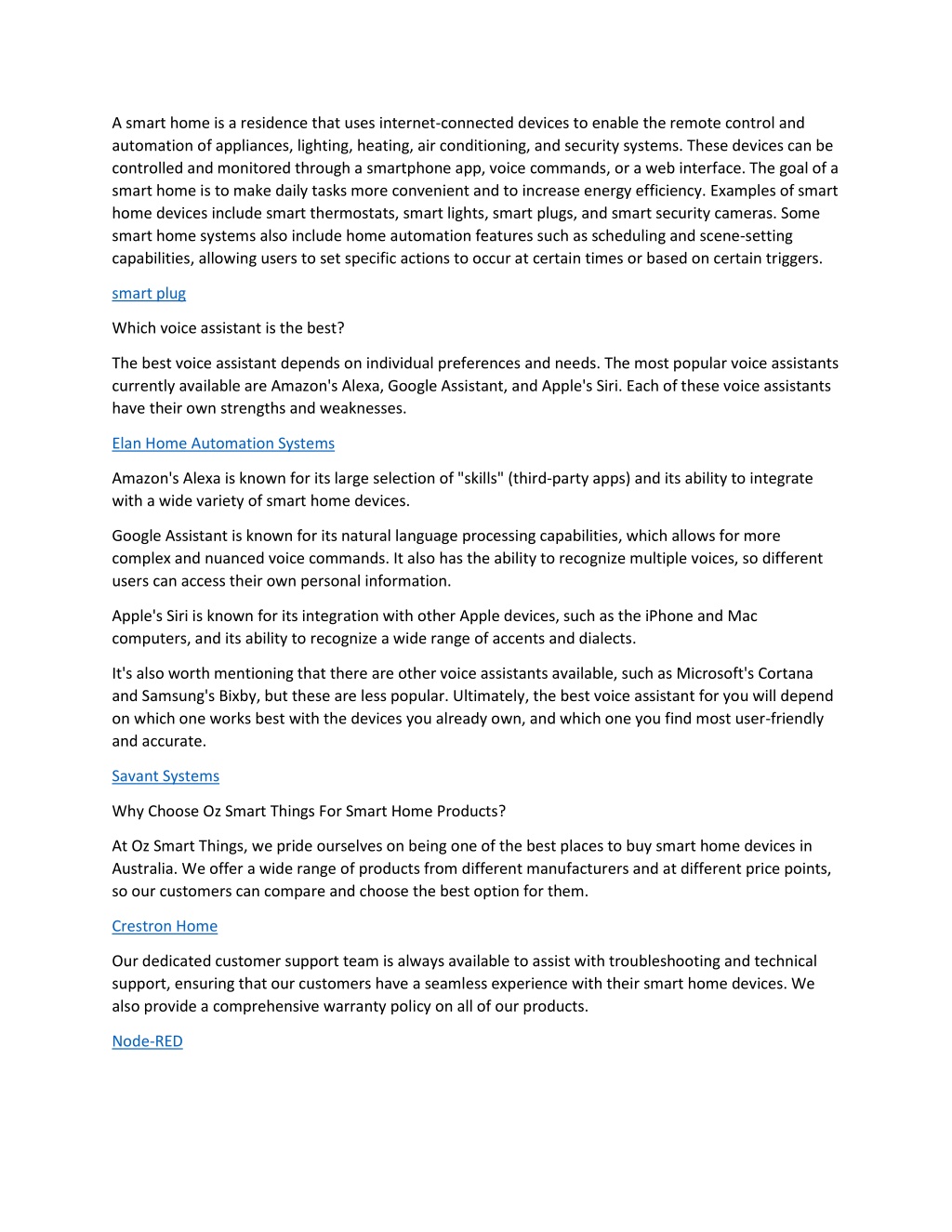 A smart home is a residence that uses internet-connected devices to enable the remote control and automation of appliances, lighting, heating, air conditioning, and security systems. These devices can be controlled and monitored through a smartphone app, voice commands, or a web interface. The goal of a smart home is to make daily tasks more convenient and to increase energy efficiency. Examples of smart home devices include smart thermostats, smart lights, smart plugs, and smart security cameras. Some smart home systems also include home automation features such as scheduling and scene-setting capabilities, allowing users to set specific actions to occur at certain times or based on certain triggers.

smart plug

Which voice assistant is the best?

The best voice assistant depends on individual preferences and needs. The most popular voice assistants currently available are Amazon's Alexa, Google Assistant, and Apple's Siri. Each of these voice assistants have their own strengths and weaknesses.

Elan Home Automation Systems

Amazon's Alexa is known for its large selection of "skills" (third-party apps) and its ability to integrate with a wide variety of smart home devices.

Google Assistant is known for its natural language processing capabilities, which allows for more complex and nuanced voice commands. It also has the ability to recognize multiple voices, so different users can access their own personal information.

Apple's Siri is known for its integration with other Apple devices, such as the iPhone and Mac computers, and its ability to recognize a wide range of accents and dialects.

It's also worth mentioning that there are other voice assistants available, such as Microsoft's Cortana and Samsung's Bixby, but these are less popular. Ultimately, the best voice assistant for you will depend on which one works best with the devices you already own, and which one you find most user-friendly and accurate.

Savant Systems

Why Choose Oz Smart Things For Smart Home Products?

At Oz Smart Things, we pride ourselves on being one of the best places to buy smart home devices in Australia. We offer a wide range of products from different manufacturers and at different price points, so our customers can compare and choose the best option for them.

Crestron Home

Our dedicated customer support team is always available to assist with troubleshooting and technical support, ensuring that our customers have a seamless experience with their smart home devices. We also provide a comprehensive warranty policy on all of our products.

Node-RED